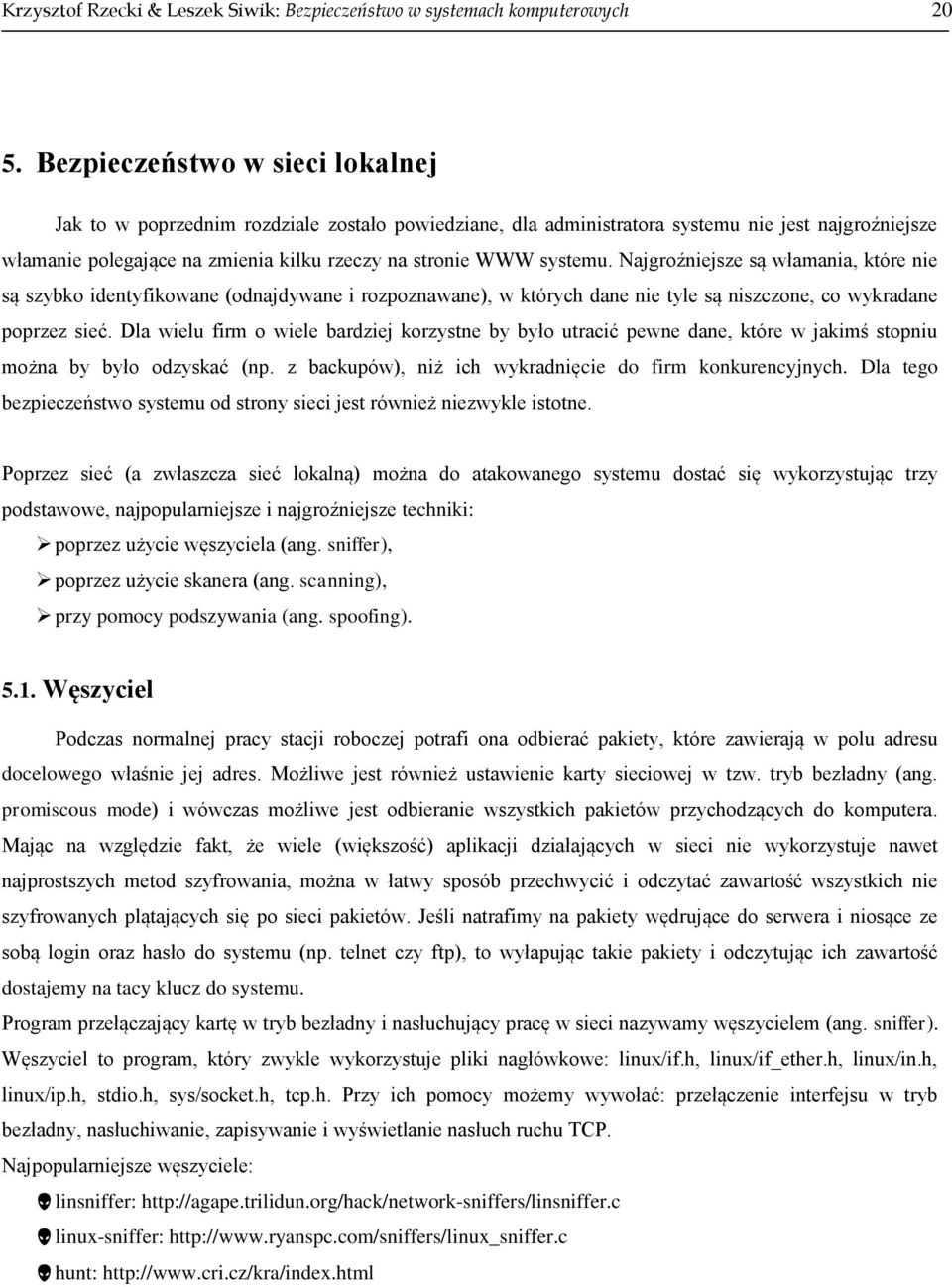 Krzysztof Rzecki & Leszek Siwik: Bezpieczeństwo w systemach komputerowych 20

5. Bezpieczeństwo w sieci lokalnej

Jak to w poprzednim rozdziale zostało powiedziane, dla administratora systemu nie jest najgroźniejsze włamanie polegające na zmienia kilku rzeczy na stronie WWW systemu. Najgroźniejsze są włamania, które nie są szybko identyfikowane (odnajdywane i rozpoznawane), w których dane nie tyle są niszczone, co wykradane poprzez sieć. Dla wielu firm o wiele bardziej korzystne by było utracić pewne dane, które w jakimś stopniu można by było odzyskać (np. z backupów), niż ich wykradnięcie do firm konkurencyjnych. Dla tego bezpieczeństwo systemu od strony sieci jest również niezwykle istotne.

Poprzez sieć (a zwłaszcza sieć lokalną) można do atakowanego systemu dostać się wykorzystując trzy podstawowe, najpopularniejsze i najgroźniejsze techniki:
➢ poprzez użycie węszyciela (ang. sniffer),
➢ poprzez użycie skanera (ang. scanning),
➢ przy pomocy podszywania (ang. spoofing).

5.1. Węszyciel

Podczas normalnej pracy stacji roboczej potrafi ona odbierać pakiety, które zawierają w polu adresu docelowego właśnie jej adres. Możliwe jest również ustawienie karty sieciowej w tzw. tryb bezładny (ang. promiscous mode) i wówczas możliwe jest odbieranie wszystkich pakietów przychodzących do komputera. Mając na względzie fakt, że wiele (większość) aplikacji działających w sieci nie wykorzystuje nawet najprostszych metod szyfrowania, można w łatwy sposób przechwycić i odczytać zawartość wszystkich nie szyfrowanych plątających się po sieci pakietów. Jeśli natrafimy na pakiety wędrujące do serwera i niosące ze sobą login oraz hasło do systemu (np. telnet czy ftp), to wyłapując takie pakiety i odczytując ich zawartość dostajemy na tacy klucz do systemu.
Program przełączający kartę w tryb bezładny i nasłuchujący pracę w sieci nazywamy węszycielem (ang. sniffer).
Węszyciel to program, który zwykle wykorzystuje pliki nagłówkowe: linux/if.h, linux/if_ether.h, linux/in.h, linux/ip.h, stdio.h, sys/socket.h, tcp.h. Przy ich pomocy możemy wywołać: przełączenie interfejsu w tryb bezładny, nasłuchiwanie, zapisywanie i wyświetlanie nasłuch ruchu TCP.
Najpopularniejsze węszyciele:
linsniffer: http://agape.trilidun.org/hack/network-sniffers/linsniffer.c
linux-sniffer: http://www.ryanspc.com/sniffers/linux_sniffer.c
hunt: http://www.cri.cz/kra/index.html